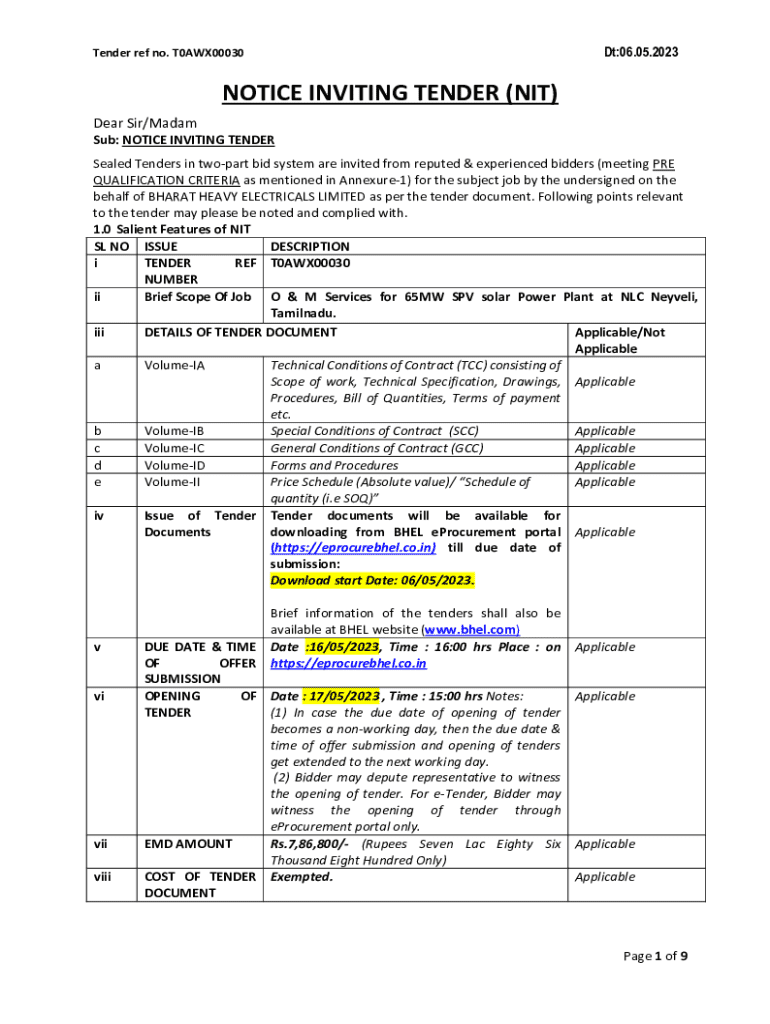 Tender ref no. T0AWX00030

Dt:06.05.2023

NOTICE INVITING TENDER (NIT)

Dear Sir/Madam
Sub: NOTICE INVITING TENDER

Sealed Tenders in two-part bid system are invited from reputed & experienced bidders (meeting PRE QUALIFICATION CRITERIA as mentioned in Annexure-1) for the subject job by the undersigned on the behalf of BHARAT HEAVY ELECTRICALS LIMITED as per the tender document. Following points relevant to the tender may please be noted and complied with.

1.0 Salient Features of NIT

| SL NO | ISSUE | DESCRIPTION | |
|---|---|---|---|
| i | TENDER REF NUMBER | T0AWX00030 | |
| ii | Brief Scope Of Job | O & M Services for 65MW SPV solar Power Plant at NLC Neyveli, Tamilnadu. | |
| iii | DETAILS OF TENDER DOCUMENT | | Applicable/Not Applicable |
| a | Volume-IA | Technical Conditions of Contract (TCC) consisting of Scope of work, Technical Specification, Drawings, Procedures, Bill of Quantities, Terms of payment etc. | Applicable |
| b | Volume-IB | Special Conditions of Contract (SCC) | Applicable |
| c | Volume-IC | General Conditions of Contract (GCC) | Applicable |
| d | Volume-ID | Forms and Procedures | Applicable |
| e | Volume-II | Price Schedule (Absolute value)/ "Schedule of quantity (i.e SOQ)" | Applicable |
| iv | Issue of Tender Documents | Tender documents will be available for downloading from BHEL eProcurement portal (https://eprocurebhel.co.in) till due date of submission: Download start Date: 06/05/2023. Brief information of the tenders shall also be available at BHEL website (www.bhel.com) | Applicable |
| v | DUE DATE & TIME OF OFFER SUBMISSION | Date :16/05/2023, Time : 16:00 hrs Place : on https://eprocurebhel.co.in | Applicable |
| vi | OPENING OF TENDER | Date : 17/05/2023 , Time : 15:00 hrs Notes: (1) In case the due date of opening of tender becomes a non-working day, then the due date & time of offer submission and opening of tenders get extended to the next working day. (2) Bidder may depute representative to witness the opening of tender. For e-Tender, Bidder may witness the opening of tender through eProcurement portal only. | Applicable |
| vii | EMD AMOUNT | Rs.7,86,800/- (Rupees Seven Lac Eighty Six Thousand Eight Hundred Only) | Applicable |
| viii | COST OF TENDER DOCUMENT | Exempted. | Applicable |

Page 1 of 9